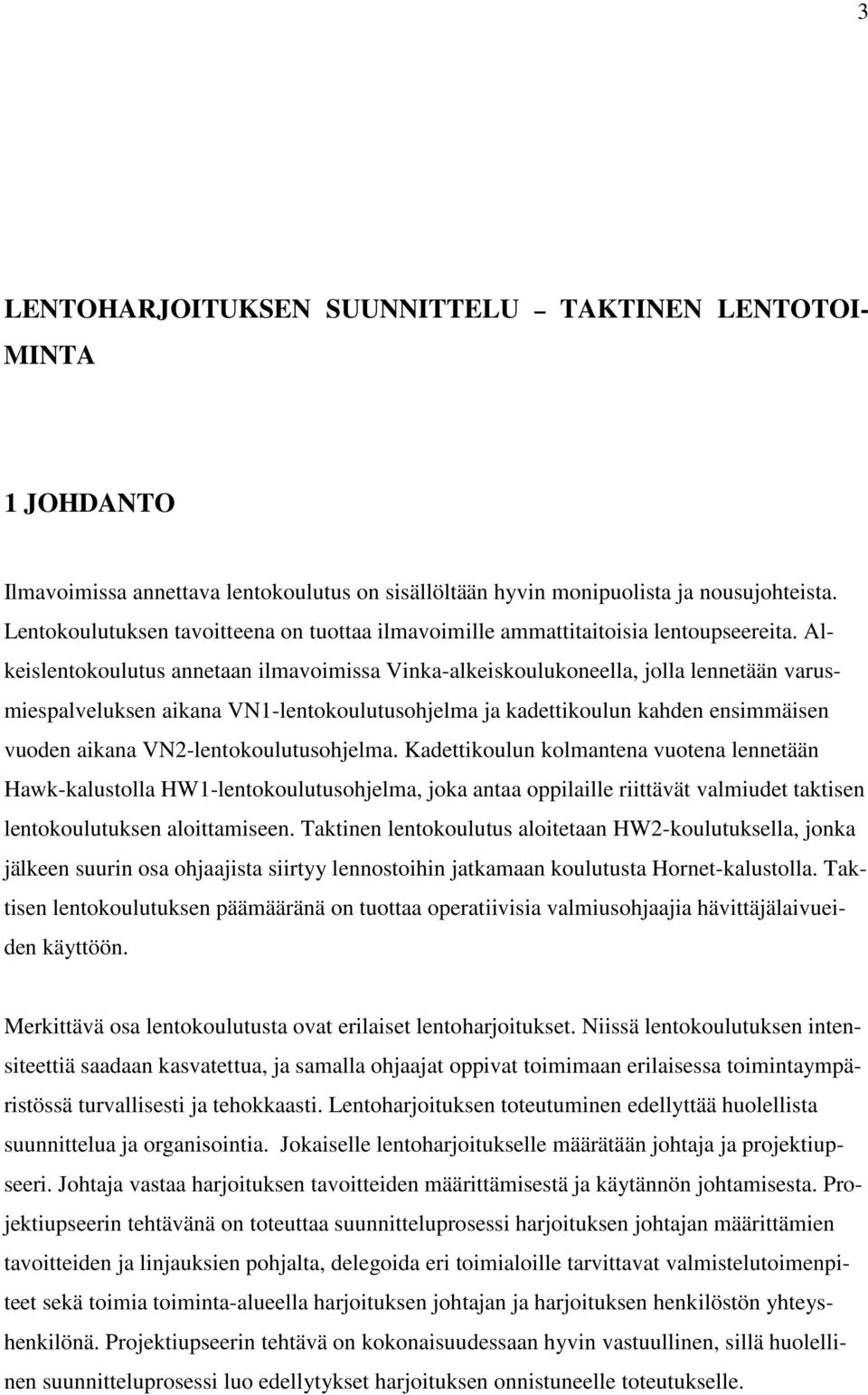 3

LENTOHARJOITUKSEN SUUNNITTELU – TAKTINEN LENTOTOIMINTA

1 JOHDANTO

Ilmavoimissa annettava lentokoulutus on sisällöltään hyvin monipuolista ja nousujohteista. Lentokoulutuksen tavoitteena on tuottaa ilmavoimille ammattitaitoisia lentoupseereita. Alkeislentokoulutus annetaan ilmavoimissa Vinka-alkeiskoulukoneella, jolla lennetään varusmiespalveluksen aikana VN1-lentokoulutusohjelma ja kadettikoulun kahden ensimmäisen vuoden aikana VN2-lentokoulutusohjelma. Kadettikoulun kolmantena vuotena lennetään Hawk-kalustolla HW1-lentokoulutusohjelma, joka antaa oppilaille riittävät valmiudet taktisen lentokoulutuksen aloittamiseen. Taktinen lentokoulutus aloitetaan HW2-koulutuksella, jonka jälkeen suurin osa ohjaajista siirtyy lennostoihin jatkamaan koulutusta Hornet-kalustolla. Taktisen lentokoulutuksen päämääränä on tuottaa operatiivisia valmiusohjaajia hävittäjälaivueiden käyttöön.

Merkittävä osa lentokoulutusta ovat erilaiset lentoharjoitukset. Niissä lentokoulutuksen intensiteettiä saadaan kasvatettua, ja samalla ohjaajat oppivat toimimaan erilaisessa toimintaympäristössä turvallisesti ja tehokkaasti. Lentoharjoituksen toteutuminen edellyttää huolellista suunnittelua ja organisointia. Jokaiselle lentoharjoitukselle määrätään johtaja ja projektiupseeri. Johtaja vastaa harjoituksen tavoitteiden määrittämisestä ja käytännön johtamisesta. Projektiupseerin tehtävänä on toteuttaa suunnitteluprosessi harjoituksen johtajan määrittämien tavoitteiden ja linjauksien pohjalta, delegoida eri toimialoille tarvittavat valmistelutoimenpiteet sekä toimia toiminta-alueella harjoituksen johtajan ja harjoituksen henkilöstön yhteyshenkilönä. Projektiupseerin tehtävä on kokonaisuudessaan hyvin vastuullinen, sillä huolellinen suunnitteluprosessi luo edellytykset harjoituksen onnistuneelle toteutukselle.